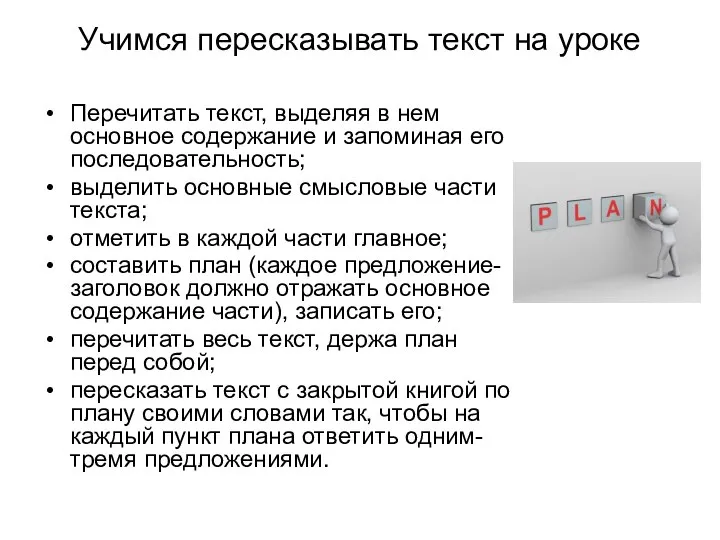 Учимся пересказывать текст на уроке

• Перечитать текст, выделяя в нем основное содержание и запоминая его последовательность;
• выделить основные смысловые части текста;
• отметить в каждой части главное;
• составить план (каждое предложение-заголовок должно отражать основное содержание части), записать его;
• перечитать весь текст, держа план перед собой;
• пересказать текст с закрытой книгой по плану своими словами так, чтобы на каждый пункт плана ответить одним-тремя предложениями.

P L A N